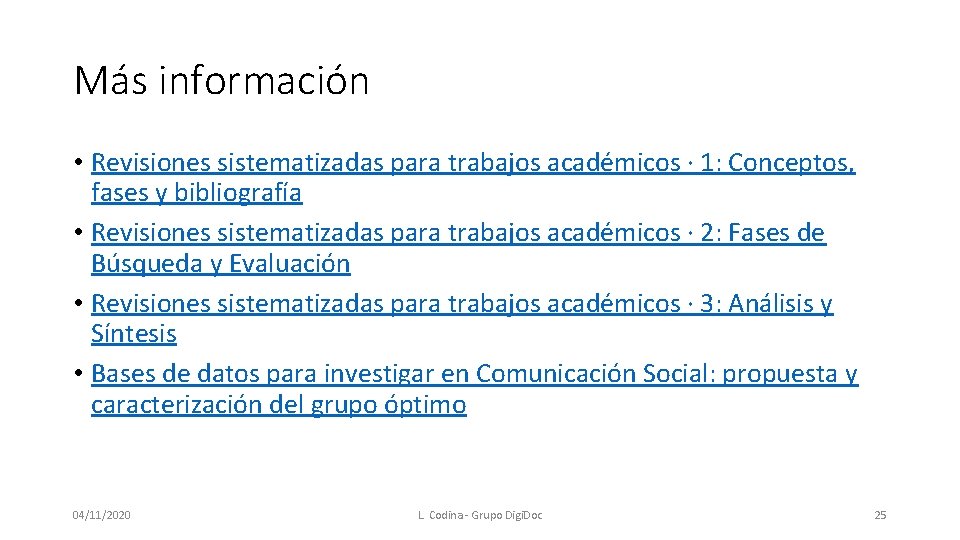 Más información

• Revisiones sistematizadas para trabajos académicos · 1: Conceptos, fases y bibliografía
• Revisiones sistematizadas para trabajos académicos · 2: Fases de Búsqueda y Evaluación
• Revisiones sistematizadas para trabajos académicos · 3: Análisis y Síntesis
• Bases de datos para investigar en Comunicación Social: propuesta y caracterización del grupo óptimo

04/11/2020

L. Codina - Grupo DigiDoc

25